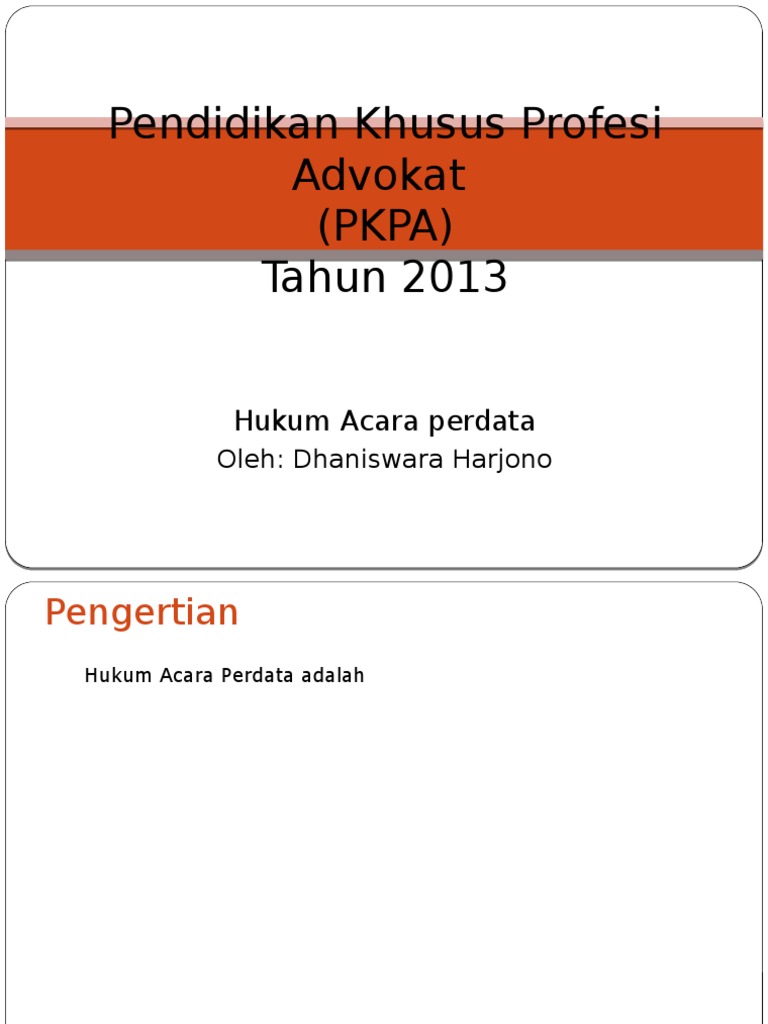 Pendidikan Khusus Profesi Advokat
(PKPA)
Tahun 2013

Hukum Acara perdata
Oleh: Dhaniswara Harjono

Pengertian

Hukum Acara Perdata adalah